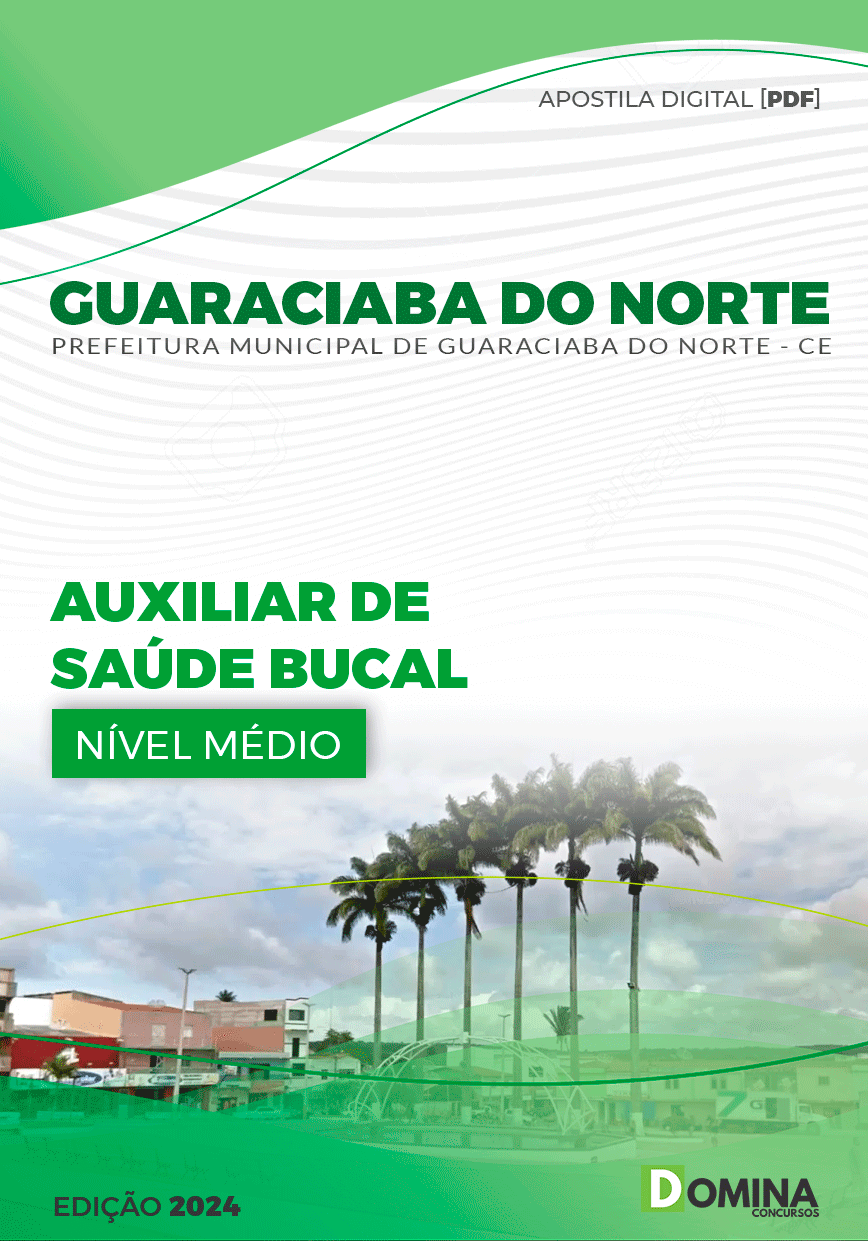 APOSTILA DIGITAL [PDF]

GUARACIABA DO NORTE
PREFEITURA MUNICIPAL DE GUARACIABA DO NORTE - CE

AUXILIAR DE SAÚDE BUCAL

NÍVEL MÉDIO

EDIÇÃO 2024

DOMINA
CONCURSOS